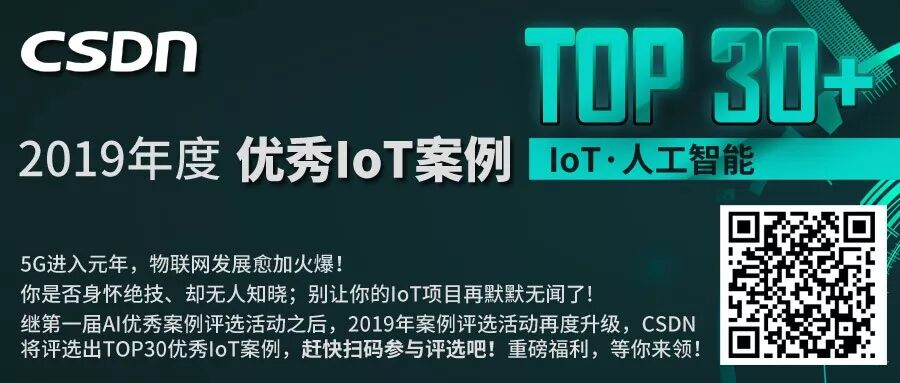 CSDN

TOP 30+

2019年度 优秀IoT案例

IoT·人工智能

5G进入元年，物联网发展愈加火爆！
你是否身怀绝技、却无人知晓；别让你的IoT项目再默默无闻了！
继第一届AI优秀案例评选活动之后，2019年案例评选活动再度升级，CSDN将评选出TOP30优秀IoT案例，赶快扫码参与评选吧！重磅福利，等你来领！